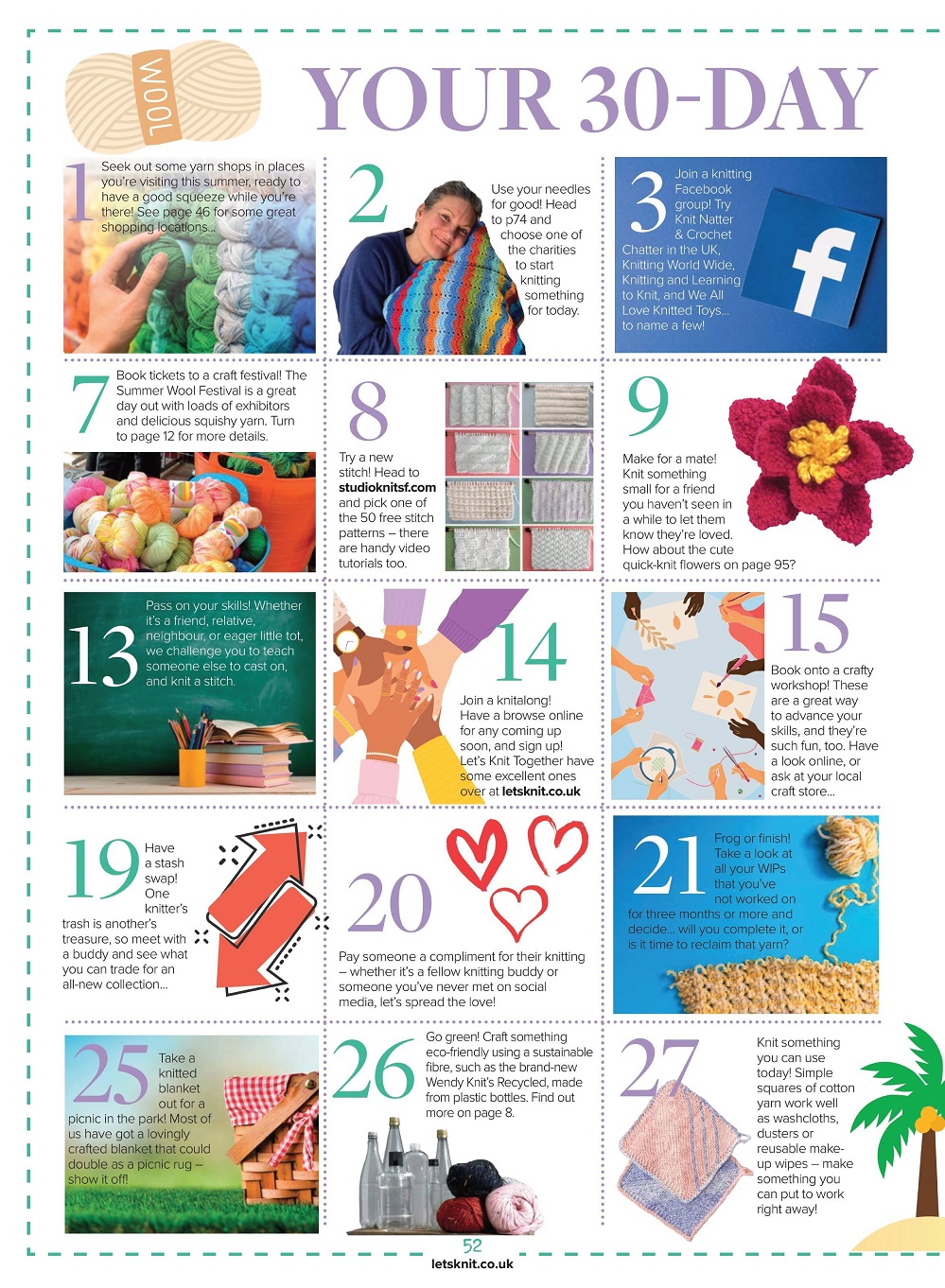 WOOL

YOUR 30-DAY

1 Seek out some yarn shops in places you're visiting this summer, ready to have a good squeeze while you're there! See page 46 for some great shopping locations...

2 Use your needles for good! Head to p74 and choose one of the charities to start knitting something for today.

3 Join a knitting Facebook group! Try Knit Natter & Crochet Chatter in the UK, Knitting World Wide, Knitting and Learning to Knit, and We All Love Knitted Toys... to name a few!

7 Book tickets to a craft festival! The Summer Wool Festival is a great day out with loads of exhibitors and delicious squishy yarn. Turn to page 12 for more details.

8 Try a new stitch! Head to studioknitsf.com and pick one of the 50 free stitch patterns – there are handy video tutorials too.

9 Make for a mate! Knit something small for a friend you haven't seen in a while to let them know they're loved. How about the cute quick-knit flowers on page 95?

13 Pass on your skills! Whether it's a friend, relative, neighbour, or eager little tot, we challenge you to teach someone else to cast on, and knit a stitch.

14 Join a knitalong! Have a browse online for any coming up soon, and sign up! Let's Knit Together have some excellent ones over at letsknit.co.uk

15 Book onto a crafty workshop! These are a great way to advance your skills, and they're such fun, too. Have a look online, or ask at your local craft store...

19 Have a stash swap! One knitter's trash is another's treasure, so meet with a buddy and see what you can trade for an all-new collection...

20 Pay someone a compliment for their knitting – whether it's a fellow knitting buddy or someone you've never met on social media, let's spread the love!

21 Frog or finish! Take a look at all your WIPs that you've not worked on for three months or more and decide... will you complete it, or is it time to reclaim that yarn?

25 Take a knitted blanket out for a picnic in the park! Most of us have got a lovingly crafted blanket that could double as a picnic rug – show it off!

26 Go green! Craft something eco-friendly using a sustainable fibre, such as the brand-new Wendy Knit's Recycled, made from plastic bottles. Find out more on page 8.

27 Knit something you can use today! Simple squares of cotton yarn work well as washcloths, dusters or reusable make-up wipes – make something you can put to work right away!

52
letsknit.co.uk